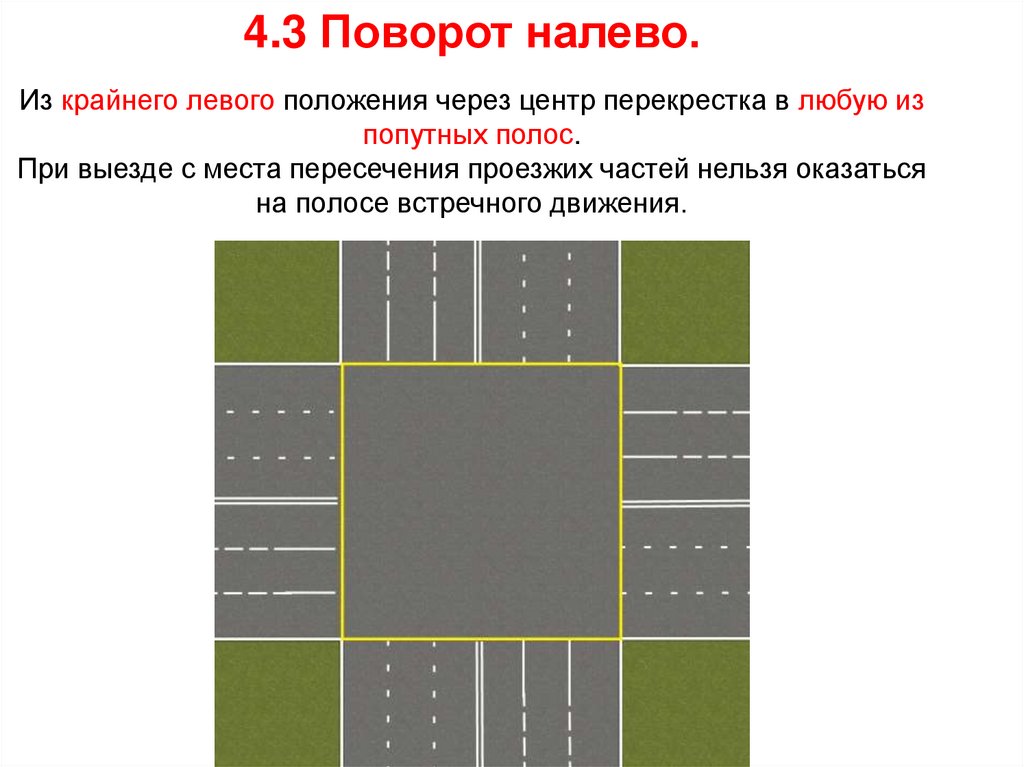 4.3 Поворот налево.

Из крайнего левого положения через центр перекрестка в любую из попутных полос.

При выезде с места пересечения проезжих частей нельзя оказаться на полосе встречного движения.